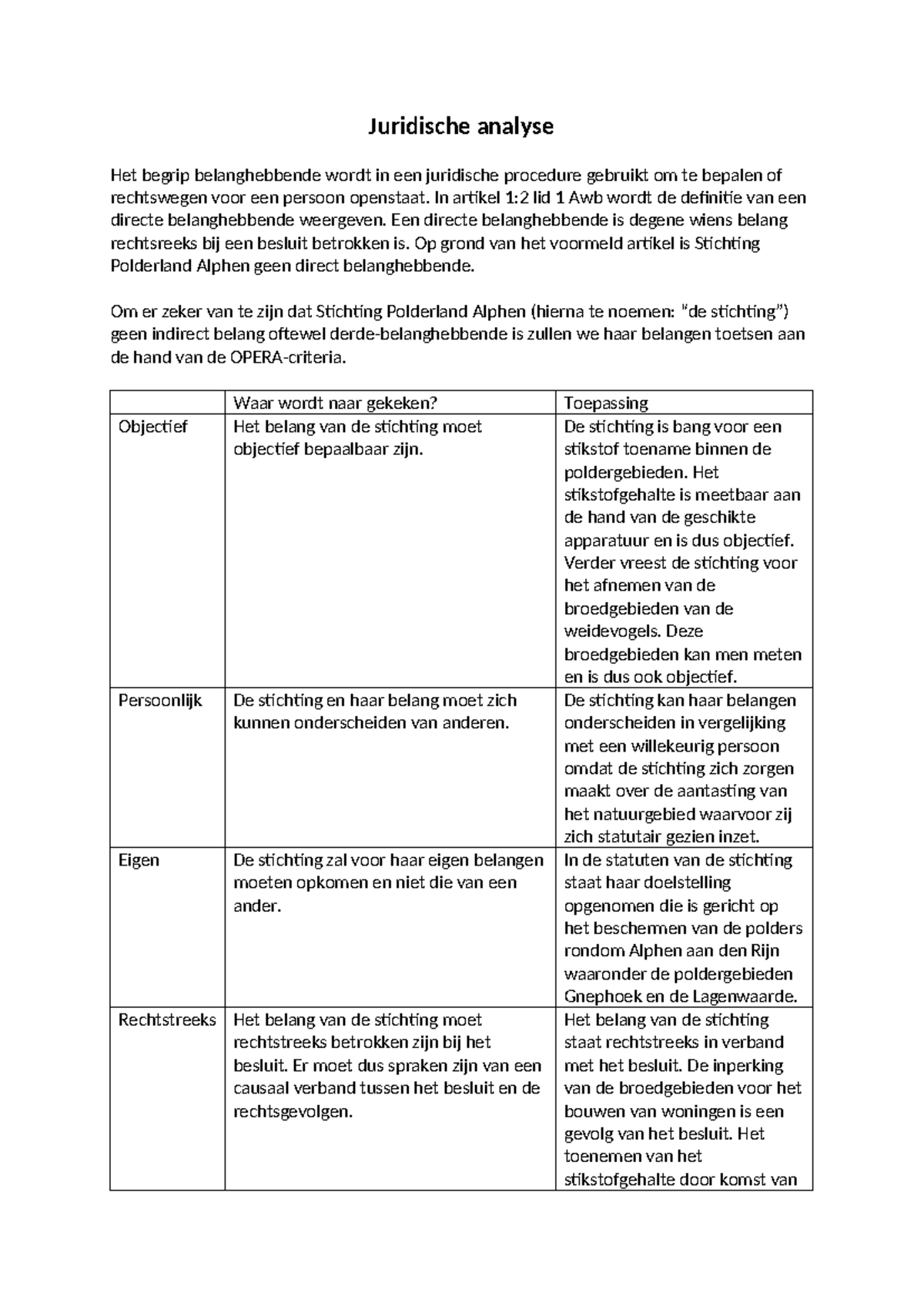 Juridische analyse

Het begrip belanghebbende wordt in een juridische procedure gebruikt om te bepalen of rechtswegen voor een persoon openstaat. In artikel 1:2 lid 1 Awb wordt de definitie van een directe belanghebbende weergeven. Een directe belanghebbende is degene wiens belang rechtsreeks bij een besluit betrokken is. Op grond van het voormeld artikel is Stichting Polderland Alphen geen direct belanghebbende.

Om er zeker van te zijn dat Stichting Polderland Alphen (hierna te noemen: "de stichting") geen indirect belang oftewel derde-belanghebbende is zullen we haar belangen toetsen aan de hand van de OPERA-criteria.

| | Waar wordt naar gekeken? | Toepassing |
|---|---|---|
| Objectief | Het belang van de stichting moet objectief bepaalbaar zijn. | De stichting is bang voor een stikstof toename binnen de poldergebieden. Het stikstofgehalte is meetbaar aan de hand van de geschikte apparatuur en is dus objectief. Verder vreest de stichting voor het afnemen van de broedgebieden van de weidevogels. Deze broedgebieden kan men meten en is dus ook objectief. |
| Persoonlijk | De stichting en haar belang moet zich kunnen onderscheiden van anderen. | De stichting kan haar belangen onderscheiden in vergelijking met een willekeurig persoon omdat de stichting zich zorgen maakt over de aantasting van het natuurgebied waarvoor zij zich statutair gezien inzet. |
| Eigen | De stichting zal voor haar eigen belangen moeten opkomen en niet die van een ander. | In de statuten van de stichting staat haar doelstelling opgenomen die is gericht op het beschermen van de polders rondom Alphen aan den Rijn waaronder de poldergebieden Gnephoek en de Lagenwaarde. |
| Rechtstreeks | Het belang van de stichting moet rechtstreeks betrokken zijn bij het besluit. Er moet dus spraken zijn van een causaal verband tussen het besluit en de rechtsgevolgen. | Het belang van de stichting staat rechtstreeks in verband met het besluit. De inperking van de broedgebieden voor het bouwen van woningen is een gevolg van het besluit. Het toenemen van het stikstofgehalte door komst van |